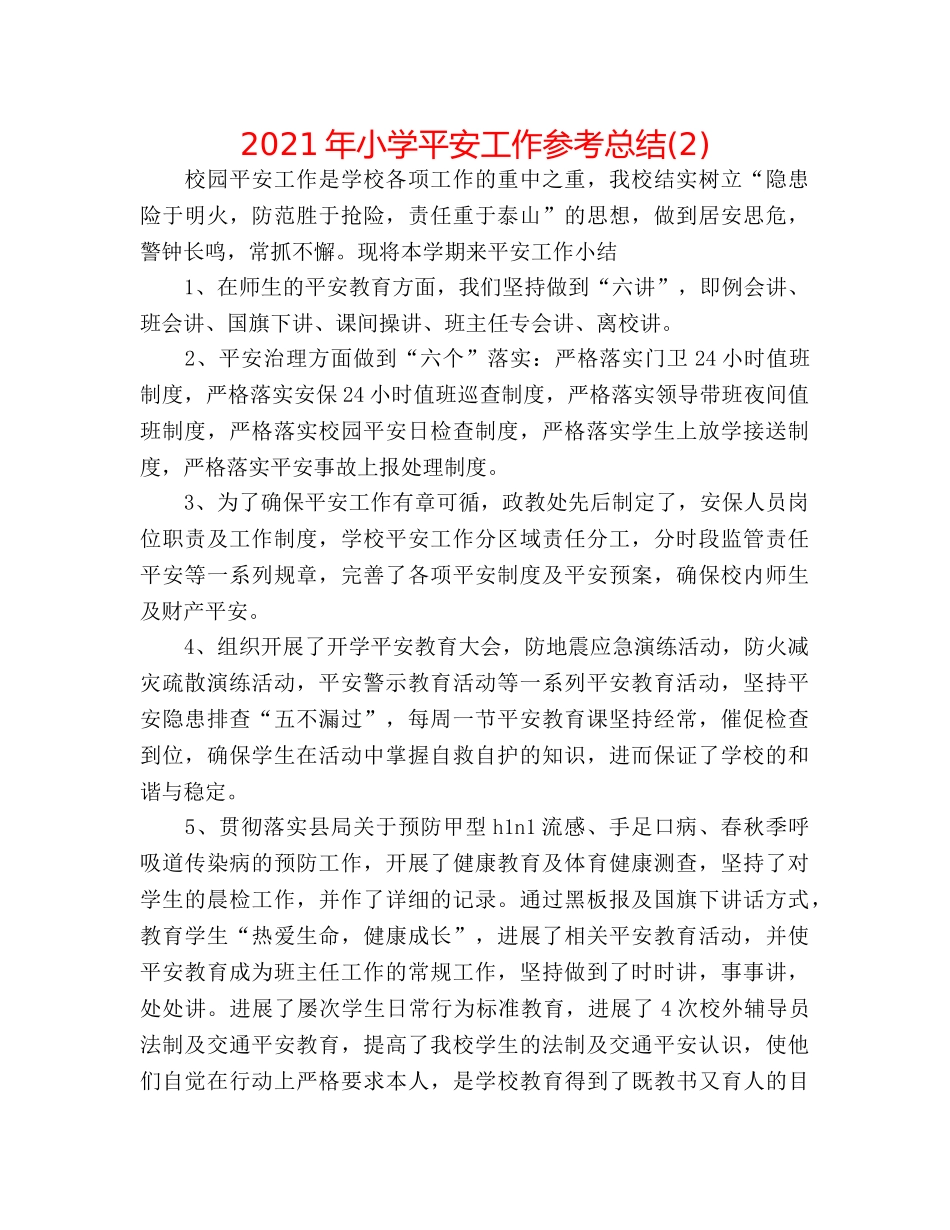 2021年小学平安工作参考总结(2)

校园平安工作是学校各项工作的重中之重，我校结实树立“隐患险于明火，防范胜于抢险，责任重于泰山”的思想，做到居安思危，警钟长鸣，常抓不懈。现将本学期来平安工作小结

1、在师生的平安教育方面，我们坚持做到“六讲”，即例会讲、班会讲、国旗下讲、课间操讲、班主任专会讲、离校讲。

2、平安治理方面做到“六个”落实：严格落实门卫24小时值班制度，严格落实安保24小时值班巡查制度，严格落实领导带班夜间值班制度，严格落实校园平安日检查制度，严格落实学生上放学接送制度，严格落实平安事故上报处理制度。

3、为了确保平安工作有章可循，政教处先后制定了，安保人员岗位职责及工作制度，学校平安工作分区域责任分工，分时段监管责任平安等一系列规章，完善了各项平安制度及平安预案，确保校内师生及财产平安。

4、组织开展了开学平安教育大会，防地震应急演练活动，防火减灾疏散演练活动，平安警示教育活动等一系列平安教育活动，坚持平安隐患排查“五不漏过”，每周一节平安教育课坚持经常，催促检查到位，确保学生在活动中掌握自救自护的知识，进而保证了学校的和谐与稳定。

5、贯彻落实县局关于预防甲型h1n1流感、手足口病、春秋季呼吸道传染病的预防工作，开展了健康教育及体育健康测查，坚持了对学生的晨检工作，并作了详细的记录。通过黑板报及国旗下讲话方式，教育学生“热爱生命，健康成长”，进展了相关平安教育活动，并使平安教育成为班主任工作的常规工作，坚持做到了时时讲，事事讲，处处讲。进展了屡次学生日常行为标准教育，进展了4次校外辅导员法制及交通平安教育，提高了我校学生的法制及交通平安认识，使他们自觉在行动上严格要求本人，是学校教育得到了既教书又育人的目